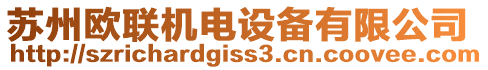 苏州欧联机电设备有限公司
http://szrichardgiss3.cn.coovee.com